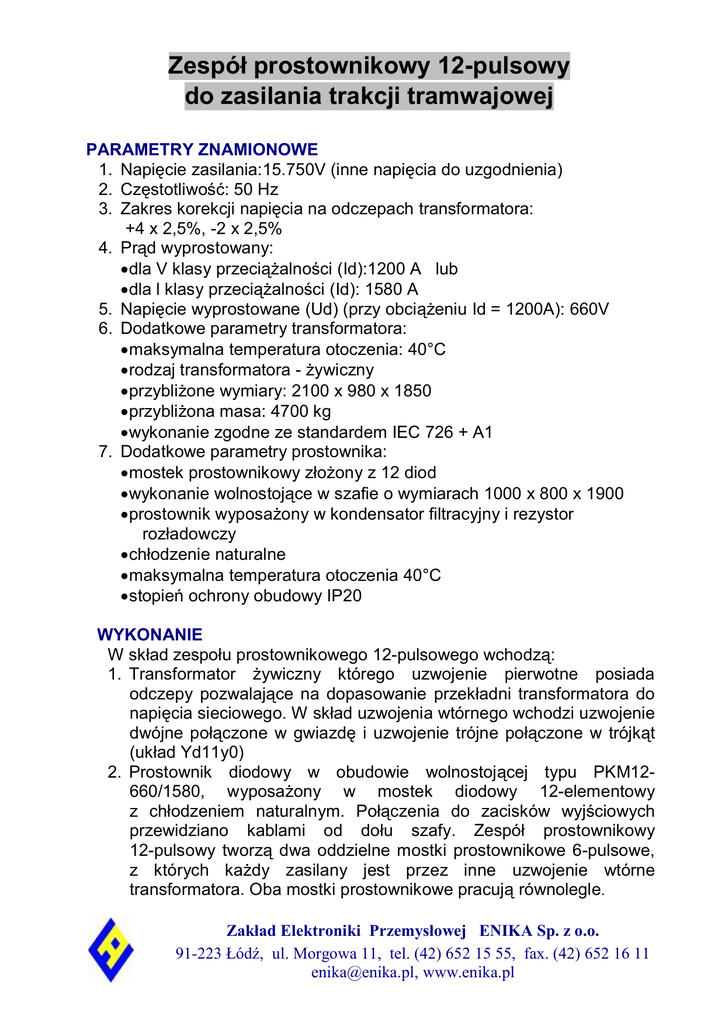 Zespół prostownikowy 12-pulsowy
do zasilania trakcji tramwajowej

PARAMETRY ZNAMIONOWE
1. Napięcie zasilania:15.750V (inne napięcia do uzgodnienia)
2. Częstotliwość: 50 Hz
3. Zakres korekcji napięcia na odczepach transformatora: +4 x 2,5%, -2 x 2,5%
4. Prąd wyprostowany:
•dla V klasy przeciążalności (Id):1200 A lub
•dla I klasy przeciążalności (Id): 1580 A
5. Napięcie wyprostowane (Ud) (przy obciążeniu Id = 1200A): 660V
6. Dodatkowe parametry transformatora:
•maksymalna temperatura otoczenia: 40°C
•rodzaj transformatora - żywiczny
•przybliżone wymiary: 2100 x 980 x 1850
•przybliżona masa: 4700 kg
•wykonanie zgodne ze standardem IEC 726 + A1
7. Dodatkowe parametry prostownika:
•mostek prostownikowy złożony z 12 diod
•wykonanie wolnostojące w szafie o wymiarach 1000 x 800 x 1900
•prostownik wyposażony w kondensator filtracyjny i rezystor rozładowczy
•chłodzenie naturalne
•maksymalna temperatura otoczenia 40°C
•stopień ochrony obudowy IP20

WYKONANIE
W skład zespołu prostownikowego 12-pulsowego wchodzą:
1. Transformator żywiczny którego uzwojenie pierwotne posiada odczepy pozwalające na dopasowanie przekładni transformatora do napięcia sieciowego. W skład uzwojenia wtórnego wchodzi uzwojenie dwójne połączone w gwiazdę i uzwojenie trójne połączone w trójkąt (układ Yd11y0)
2. Prostownik diodowy w obudowie wolnostojącej typu PKM12-660/1580, wyposażony w mostek diodowy 12-elementowy z chłodzeniem naturalnym. Połączenia do zacisków wyjściowych przewidziano kablami od dołu szafy. Zespół prostownikowy 12-pulsowy tworzą dwa oddzielne mostki prostownikowe 6-pulsowe, z których każdy zasilany jest przez inne uzwojenie wtórne transformatora. Oba mostki prostownikowe pracują równolegle.

Zakład Elektroniki Przemysłowej ENIKA Sp. z o.o.
91-223 Łódź, ul. Morgowa 11, tel. (42) 652 15 55, fax. (42) 652 16 11
enika@enika.pl, www.enika.pl